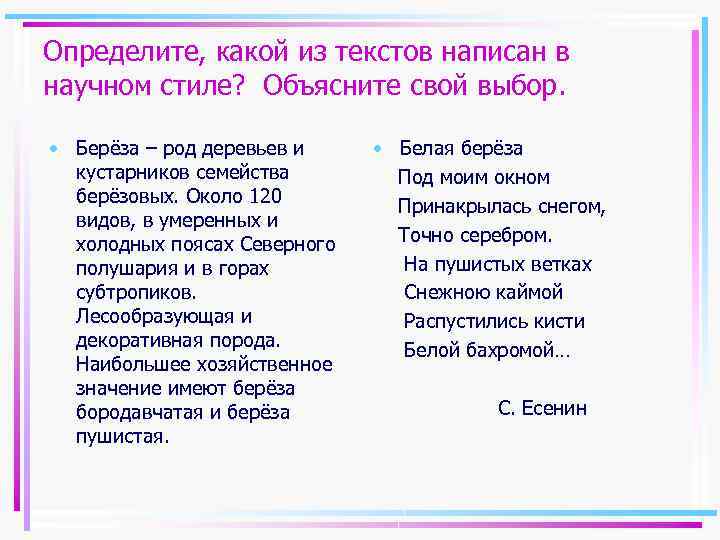 Определите, какой из текстов написан в научном стиле? Объясните свой выбор.

• Берёза – род деревьев и кустарников семейства берёзовых. Около 120 видов, в умеренных и холодных поясах Северного полушария и в горах субтропиков. Лесообразующая и декоративная порода. Наибольшее хозяйственное значение имеют берёза бородавчатая и берёза пушистая.

• Белая берёза
Под моим окном
Принакрылась снегом,
Точно серебром.
На пушистых ветках
Снежною каймой
Распустились кисти
Белой бахромой…

С. Есенин